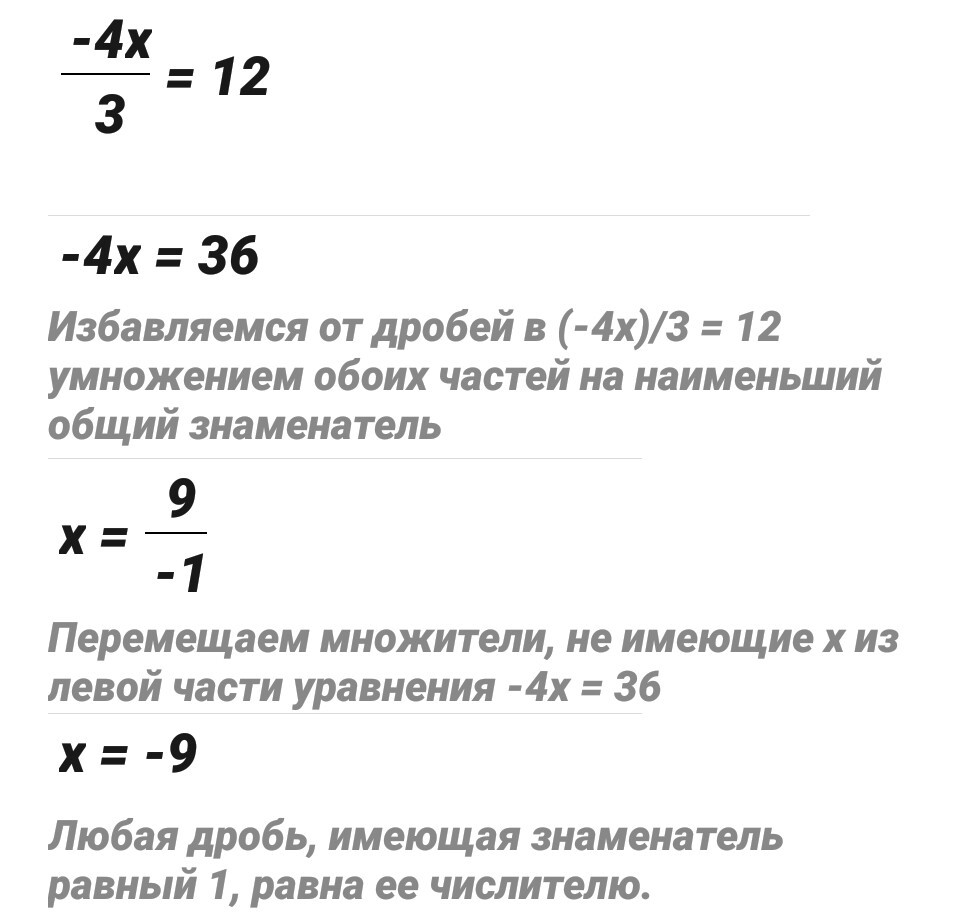 $\frac{-4x}{3} = 12$

$-4x = 36$

Избавляемся от дробей в (-4x)/3 = 12 умножением обоих частей на наименьший общий знаменатель

$x = \frac{9}{-1}$

Перемещаем множители, не имеющие x из левой части уравнения -4x = 36

$x = -9$

Любая дробь, имеющая знаменатель равный 1, равна ее числителю.